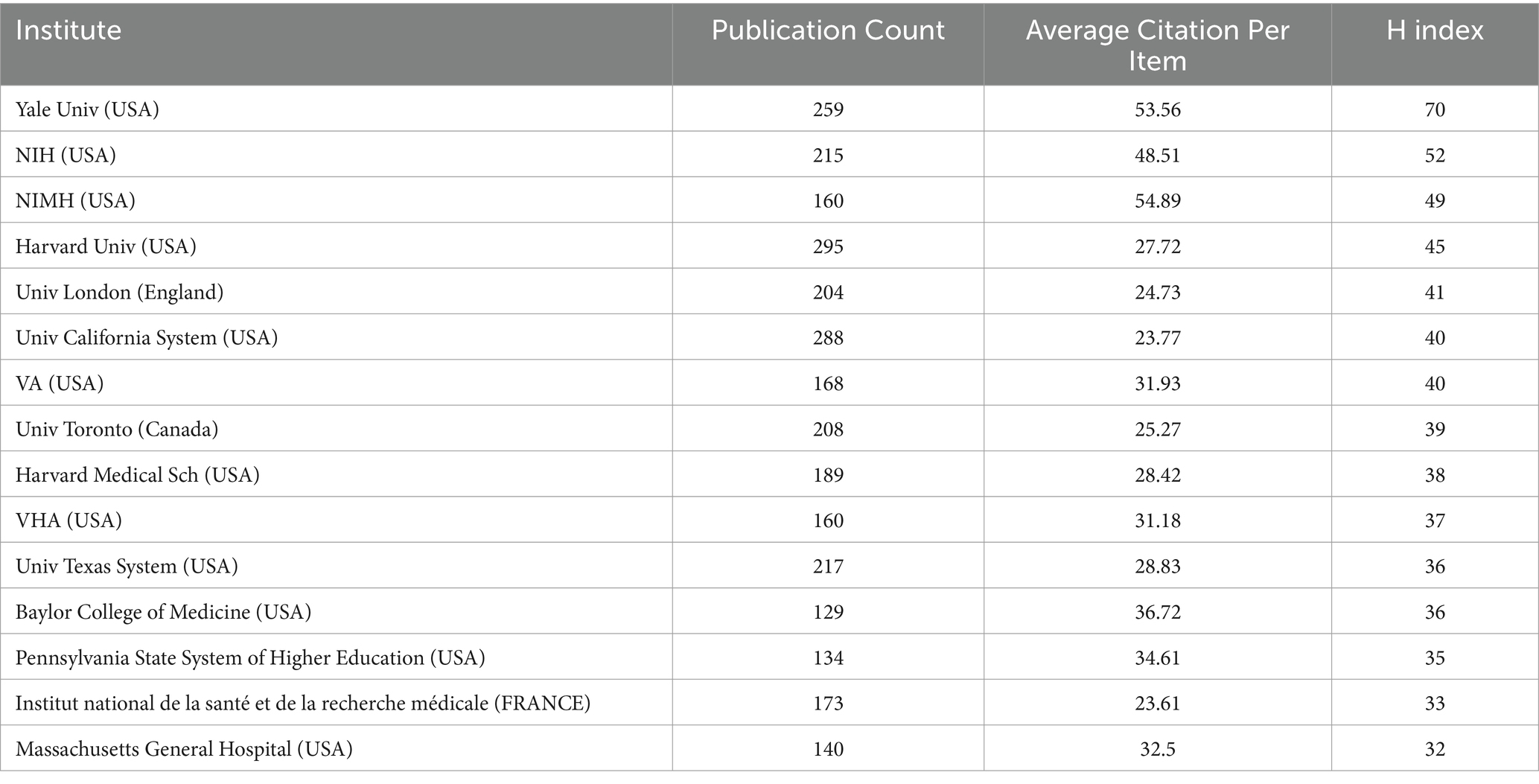 | Institute | Publication Count | Average Citation Per Item | H index |
|---|---|---|---|
| Yale Univ (USA) | 259 | 53.56 | 70 |
| NIH (USA) | 215 | 48.51 | 52 |
| NIMH (USA) | 160 | 54.89 | 49 |
| Harvard Univ (USA) | 295 | 27.72 | 45 |
| Univ London (England) | 204 | 24.73 | 41 |
| Univ California System (USA) | 288 | 23.77 | 40 |
| VA (USA) | 168 | 31.93 | 40 |
| Univ Toronto (Canada) | 208 | 25.27 | 39 |
| Harvard Medical Sch (USA) | 189 | 28.42 | 38 |
| VHA (USA) | 160 | 31.18 | 37 |
| Univ Texas System (USA) | 217 | 28.83 | 36 |
| Baylor College of Medicine (USA) | 129 | 36.72 | 36 |
| Pennsylvania State System of Higher Education (USA) | 134 | 34.61 | 35 |
| Institut national de la santé et de la recherche médicale (FRANCE) | 173 | 23.61 | 33 |
| Massachusetts General Hospital (USA) | 140 | 32.5 | 32 |